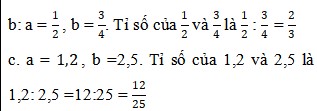 b: $a = \frac{1}{2}$, $b = \frac{3}{4}$. Tỉ số của $\frac{1}{2}$ và $\frac{3}{4}$ là $\frac{1}{2} : \frac{3}{4} = \frac{2}{3}$

c. a = 1,2 , b =2,5. Tỉ số của 1,2 và 2,5 là 1,2: 2,5 =12:25 = $\frac{12}{25}$